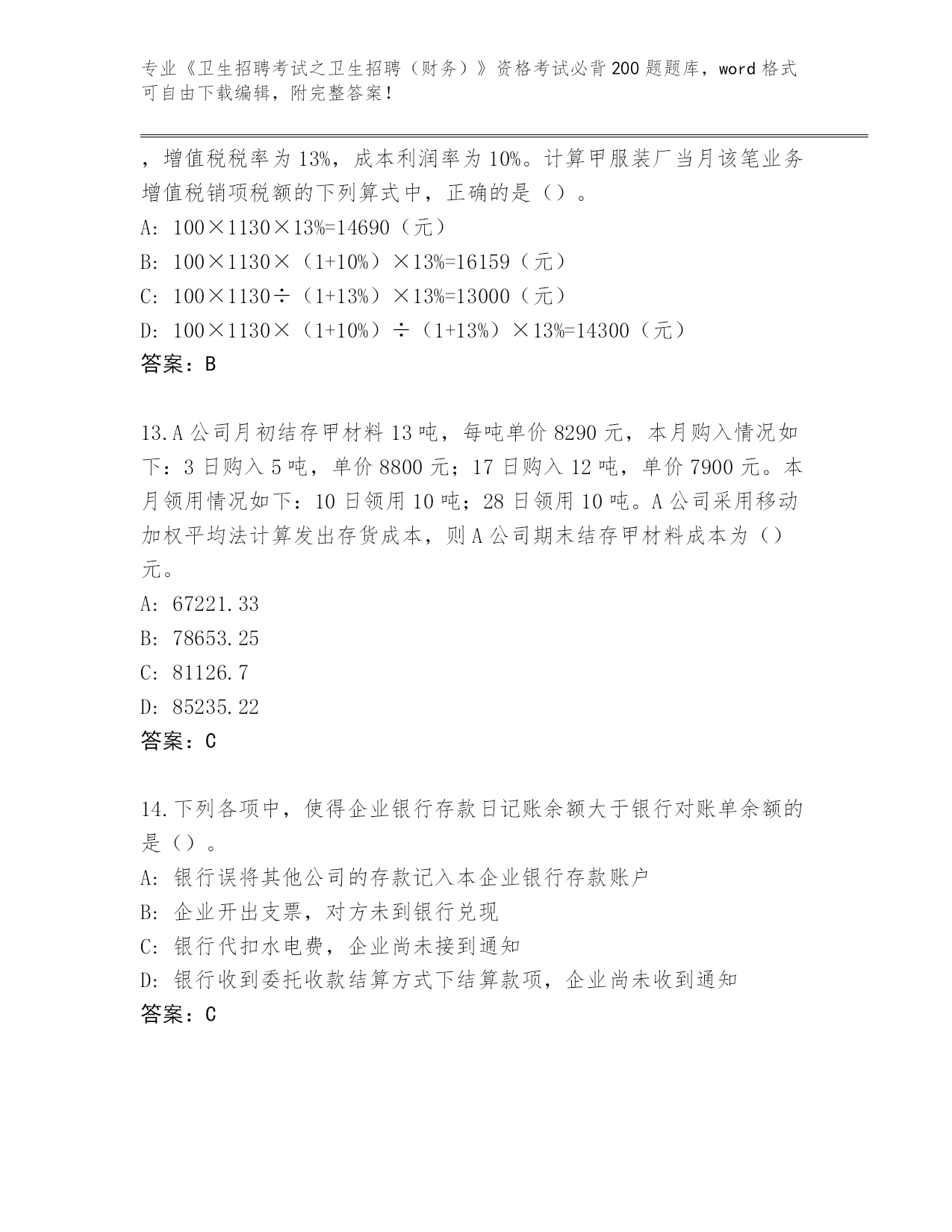 专业《卫生招聘考试之卫生招聘（财务）》资格考试必背200题题库，word格式可自由下载编辑，附完整答案！

，增值税税率为13%，成本利润率为10%。计算甲服装厂当月该笔业务增值税销项税额的下列算式中，正确的是（）。

A: 100×1130×13%=14690（元）

B: 100×1130×（1+10%）×13%=16159（元）

C: 100×1130÷（1+13%）×13%=13000（元）

D: 100×1130×（1+10%）÷（1+13%）×13%=14300（元）

答案：B

13.A公司月初结存甲材料13吨，每吨单价8290元，本月购入情况如下：3日购入5吨，单价8800元；17日购入12吨，单价7900元。本月领用情况如下：10日领用10吨；28日领用10吨。A公司采用移动加权平均法计算发出存货成本，则A公司期末结存甲材料成本为（）元。

A: 67221.33

B: 78653.25

C: 81126.7

D: 85235.22

答案：C

14.下列各项中，使得企业银行存款日记账余额大于银行对账单余额的是（）。

A: 银行误将其他公司的存款记入本企业银行存款账户

B: 企业开出支票，对方未到银行兑现

C: 银行代扣水电费，企业尚未接到通知

D: 银行收到委托收款结算方式下结算款项，企业尚未收到通知

答案：C